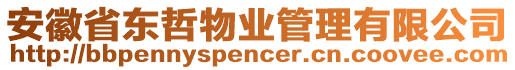 安徽省东哲物业管理有限公司
http://bbpennyspencer.cn.coovee.com